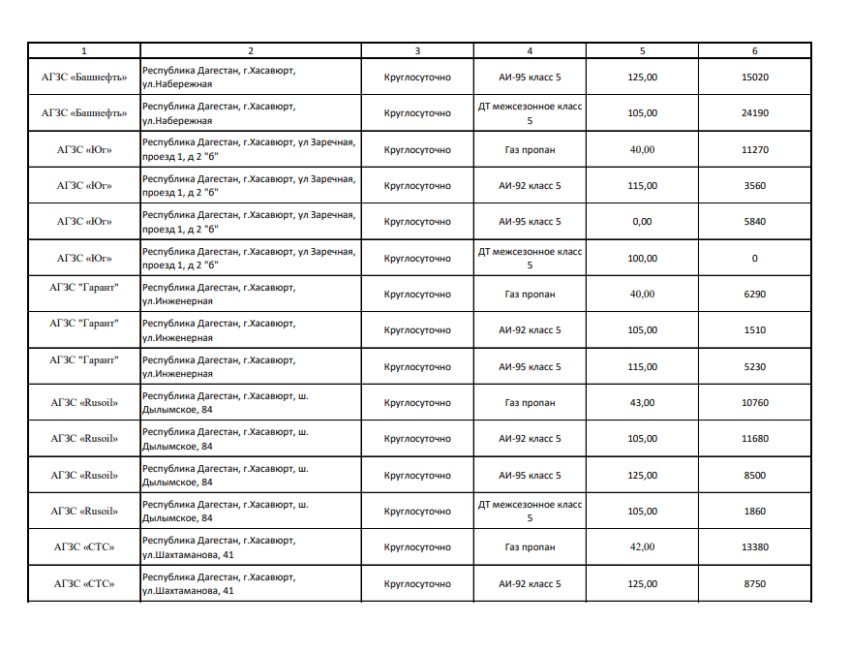 | 1 | 2 | 3 | 4 | 5 | 6 |
|---|---|---|---|---|---|
| АГЗС «Башнефть» | Республика Дагестан, г.Хасавюрт, ул.Набережная | Круглосуточно | АИ-95 класс 5 | 125,00 | 15020 |
| АГЗС «Башнефть» | Республика Дагестан, г.Хасавюрт, ул.Набережная | Круглосуточно | ДТ межсезонное класс 5 | 105,00 | 24190 |
| АГЗС «Юг» | Республика Дагестан, г.Хасавюрт, ул Заречная, проезд 1, д 2 "б" | Круглосуточно | Газ пропан | 40,00 | 11270 |
| АГЗС «Юг» | Республика Дагестан, г.Хасавюрт, ул Заречная, проезд 1, д 2 "б" | Круглосуточно | АИ-92 класс 5 | 115,00 | 3560 |
| АГЗС «Юг» | Республика Дагестан, г.Хасавюрт, ул Заречная, проезд 1, д 2 "б" | Круглосуточно | АИ-95 класс 5 | 0,00 | 5840 |
| АГЗС «Юг» | Республика Дагестан, г.Хасавюрт, ул Заречная, проезд 1, д 2 "б" | Круглосуточно | ДТ межсезонное класс 5 | 100,00 | 0 |
| АГЗС "Гарант" | Республика Дагестан, г.Хасавюрт, ул.Инженерная | Круглосуточно | Газ пропан | 40,00 | 6290 |
| АГЗС "Гарант" | Республика Дагестан, г.Хасавюрт, ул.Инженерная | Круглосуточно | АИ-92 класс 5 | 105,00 | 1510 |
| АГЗС "Гарант" | Республика Дагестан, г.Хасавюрт, ул.Инженерная | Круглосуточно | АИ-95 класс 5 | 115,00 | 5230 |
| АГЗС «Rusoil» | Республика Дагестан, г.Хасавюрт, ш. Дылымское, 84 | Круглосуточно | Газ пропан | 43,00 | 10760 |
| АГЗС «Rusoil» | Республика Дагестан, г.Хасавюрт, ш. Дылымское, 84 | Круглосуточно | АИ-92 класс 5 | 105,00 | 11680 |
| АГЗС «Rusoil» | Республика Дагестан, г.Хасавюрт, ш. Дылымское, 84 | Круглосуточно | АИ-95 класс 5 | 125,00 | 8500 |
| АГЗС «Rusoil» | Республика Дагестан, г.Хасавюрт, ш. Дылымское, 84 | Круглосуточно | ДТ межсезонное класс 5 | 105,00 | 1860 |
| АГЗС «СТС» | Республика Дагестан, г.Хасавюрт, ул.Шахтаманова, 41 | Круглосуточно | Газ пропан | 42,00 | 13380 |
| АГЗС «СТС» | Республика Дагестан, г.Хасавюрт, ул.Шахтаманова, 41 | Круглосуточно | АИ-92 класс 5 | 125,00 | 8750 |